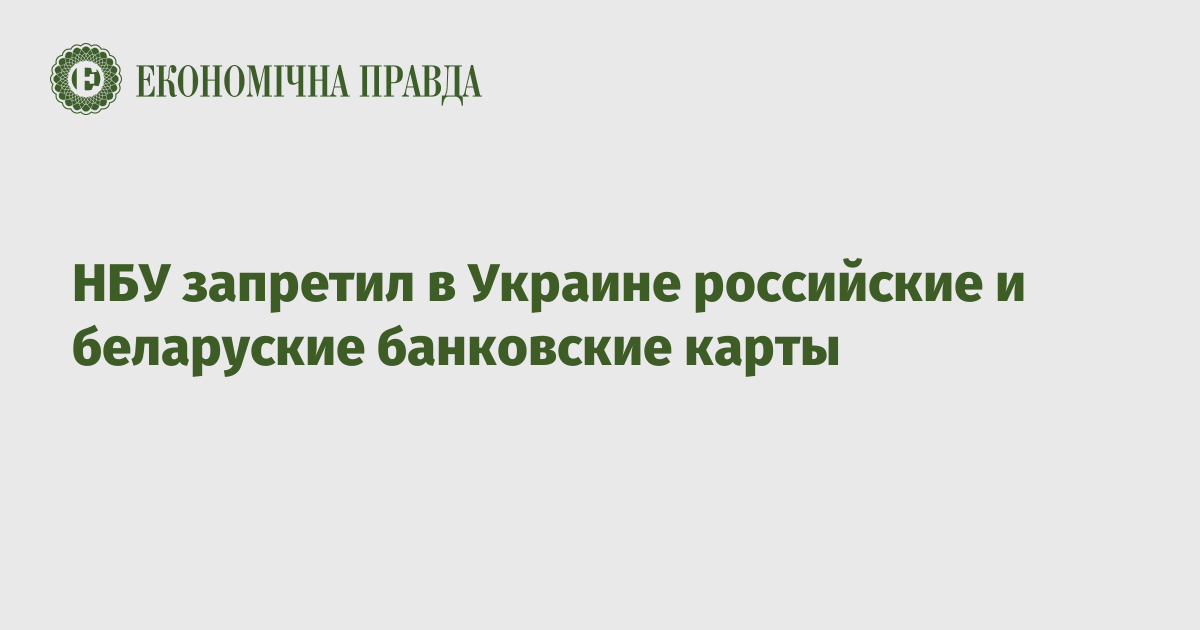 ЕКОНОМІЧНА ПРАВДА

НБУ запретил в Украине российские и беларуские банковские карты